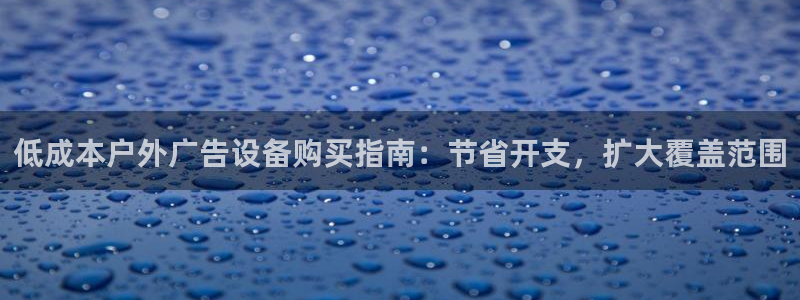 低成本户外广告设备购买指南：节省开支，扩大覆盖范围